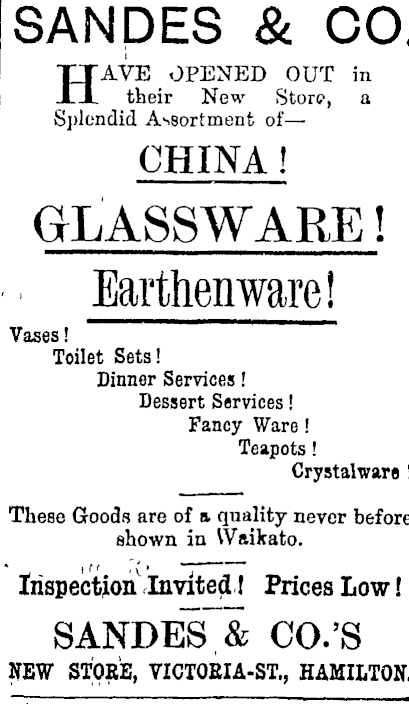 SANDES & CO.

HAVE OPENED OUT in their New Store, a Splendid Assortment of—

CHINA!

GLASSWARE!

Earthenware!

Vases!
Toilet Sets!
Dinner Services!
Dessert Services!
Fancy Ware!
Teapots!
Crystalware!

These Goods are of a quality never before shown in Waikato.

Inspection Invited! Prices Low!

SANDES & CO.'S
NEW STORE, VICTORIA-ST., HAMILTON.